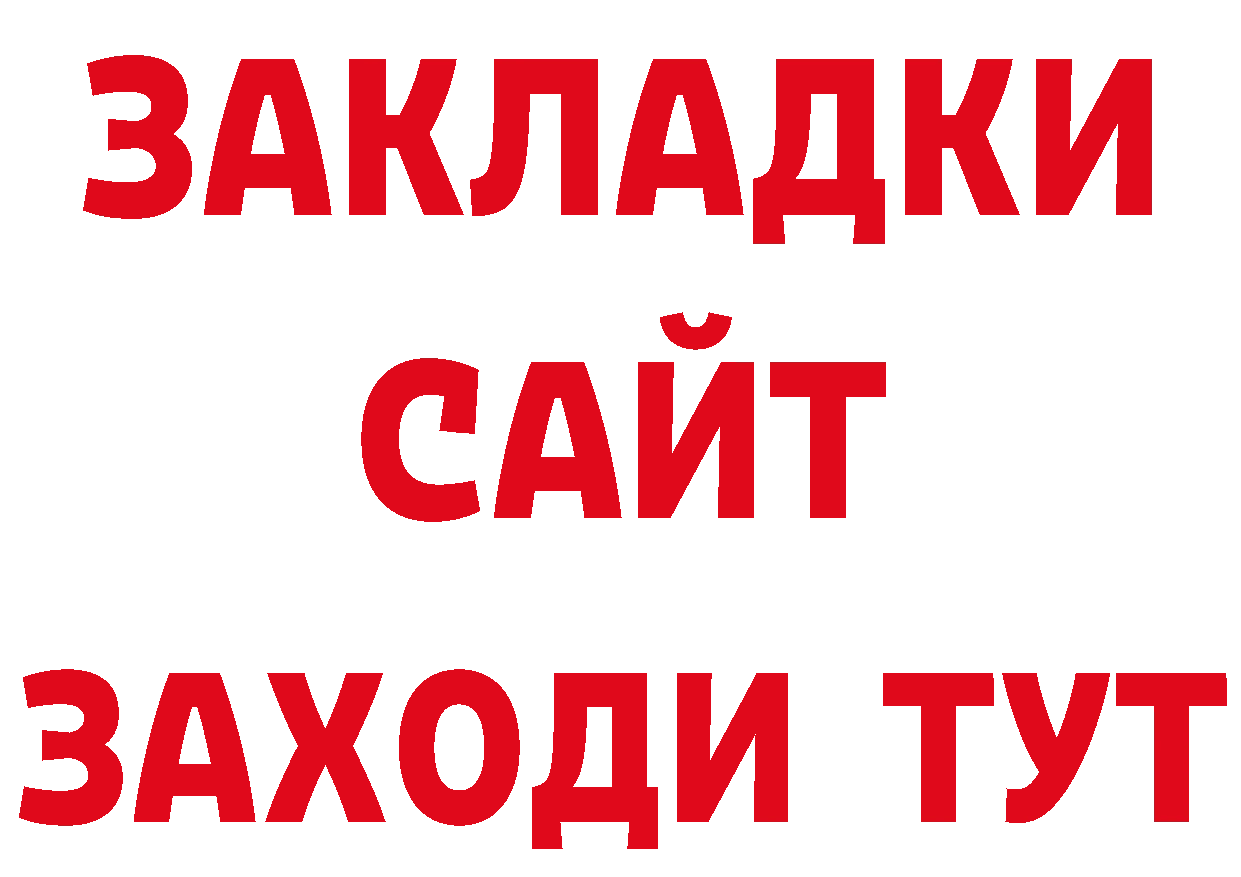 ЗАКЛАДКИ
САЙТ
ЗАХОДИ ТУТ